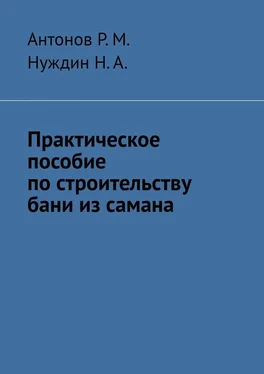 Антонов Р. М.
Нуждин Н. А.

Практическое пособие по строительству бани из самана